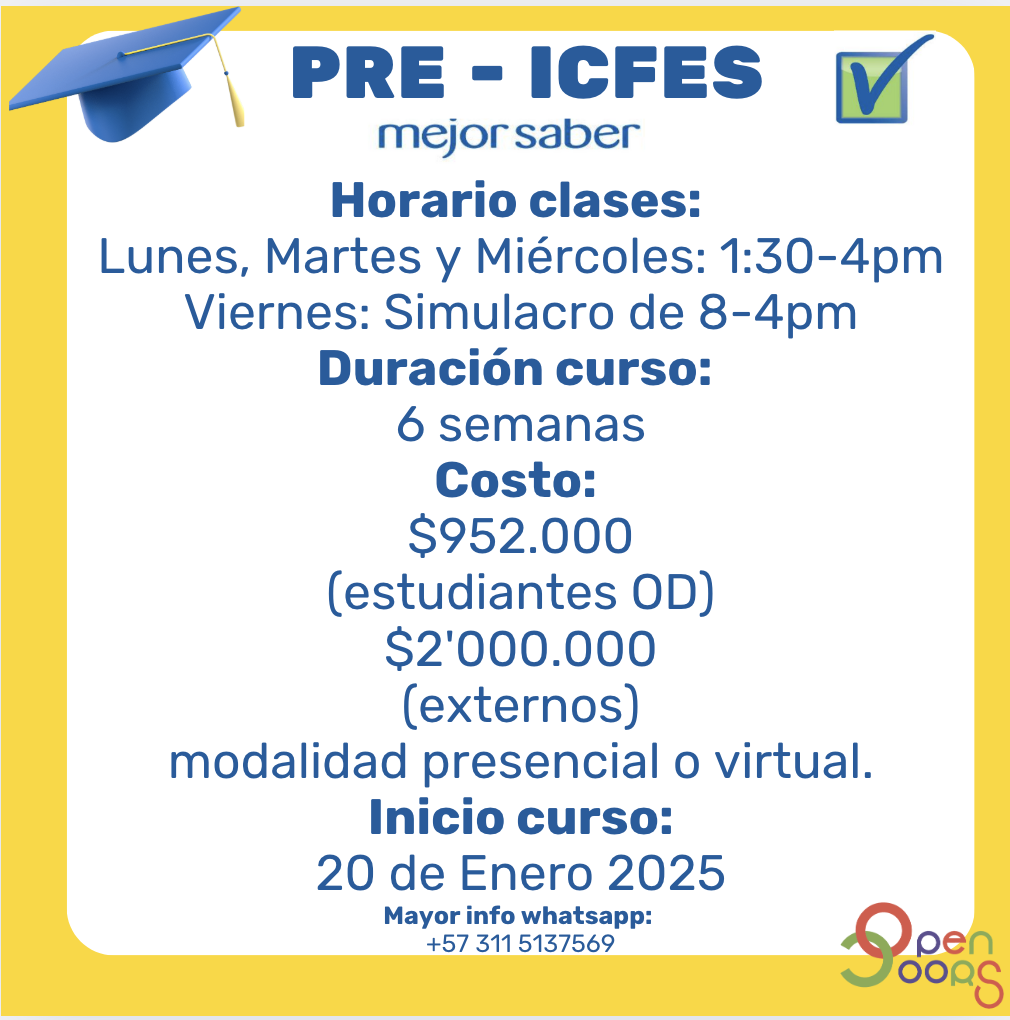 PRE - ICFES
mejor saber

Horario clases:
Lunes, Martes y Miércoles: 1:30-4pm
Viernes: Simulacro de 8-4pm

Duración curso:
6 semanas

Costo:
$952.000
(estudiantes OD)
$2'000.000
(externos)
modalidad presencial o virtual.

Inicio curso:
20 de Enero 2025

Mayor info whatsapp:
+57 311 5137569

Open Doors